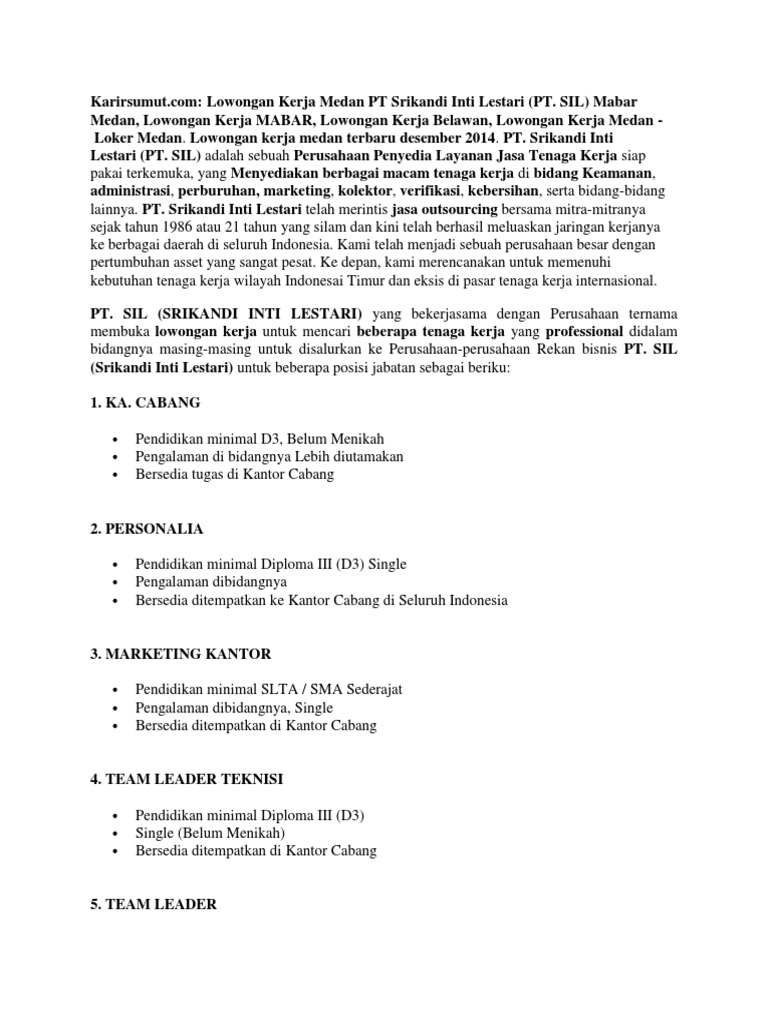 Karirsumut.com: Lowongan Kerja Medan PT Srikandi Inti Lestari (PT. SIL) Mabar Medan, Lowongan Kerja MABAR, Lowongan Kerja Belawan, Lowongan Kerja Medan - Loker Medan. Lowongan kerja medan terbaru desember 2014. PT. Srikandi Inti Lestari (PT. SIL) adalah sebuah Perusahaan Penyedia Layanan Jasa Tenaga Kerja siap pakai terkemuka, yang Menyediakan berbagai macam tenaga kerja di bidang Keamanan, administrasi, perburuhan, marketing, kolektor, verifikasi, kebersihan, serta bidang-bidang lainnya. PT. Srikandi Inti Lestari telah merintis jasa outsourcing bersama mitra-mitranya sejak tahun 1986 atau 21 tahun yang silam dan kini telah berhasil meluaskan jaringan kerjanya ke berbagai daerah di seluruh Indonesia. Kami telah menjadi sebuah perusahaan besar dengan pertumbuhan asset yang sangat pesat. Ke depan, kami merencanakan untuk memenuhi kebutuhan tenaga kerja wilayah Indonesai Timur dan eksis di pasar tenaga kerja internasional.

PT. SIL (SRIKANDI INTI LESTARI) yang bekerjasama dengan Perusahaan ternama membuka lowongan kerja untuk mencari beberapa tenaga kerja yang professional didalam bidangnya masing-masing untuk disalurkan ke Perusahaan-perusahaan Rekan bisnis PT. SIL (Srikandi Inti Lestari) untuk beberapa posisi jabatan sebagai beriku:

1. KA. CABANG

• Pendidikan minimal D3, Belum Menikah
• Pengalaman di bidangnya Lebih diutamakan
• Bersedia tugas di Kantor Cabang

2. PERSONALIA

• Pendidikan minimal Diploma III (D3) Single
• Pengalaman dibidangnya
• Bersedia ditempatkan ke Kantor Cabang di Seluruh Indonesia

3. MARKETING KANTOR

• Pendidikan minimal SLTA / SMA Sederajat
• Pengalaman dibidangnya, Single
• Bersedia ditempatkan di Kantor Cabang

4. TEAM LEADER TEKNISI

• Pendidikan minimal Diploma III (D3)
• Single (Belum Menikah)
• Bersedia ditempatkan di Kantor Cabang

5. TEAM LEADER